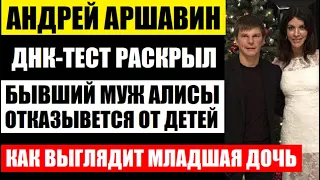 АНДРЕЙ АРШАВИН

ДНК-ТЕСТ РАСКРЫЛ

БЫВШИЙ МУЖ АЛИСЫ ОТКАЗЫВЕТСЯ ОТ ДЕТЕЙ

КАК ВЫГЛЯДИТ МЛАДШАЯ ДОЧЬ